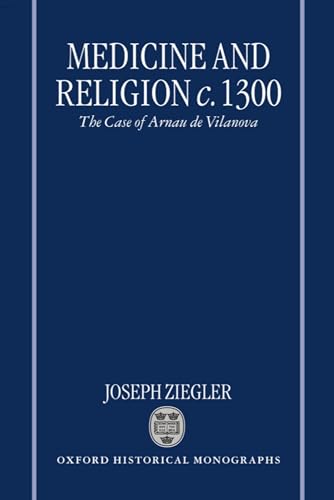 MEDICINE AND RELIGION c. 1300

The Case of Arnau de Vilanova

JOSEPH ZIEGLER

OXFORD HISTORICAL MONOGRAPHS